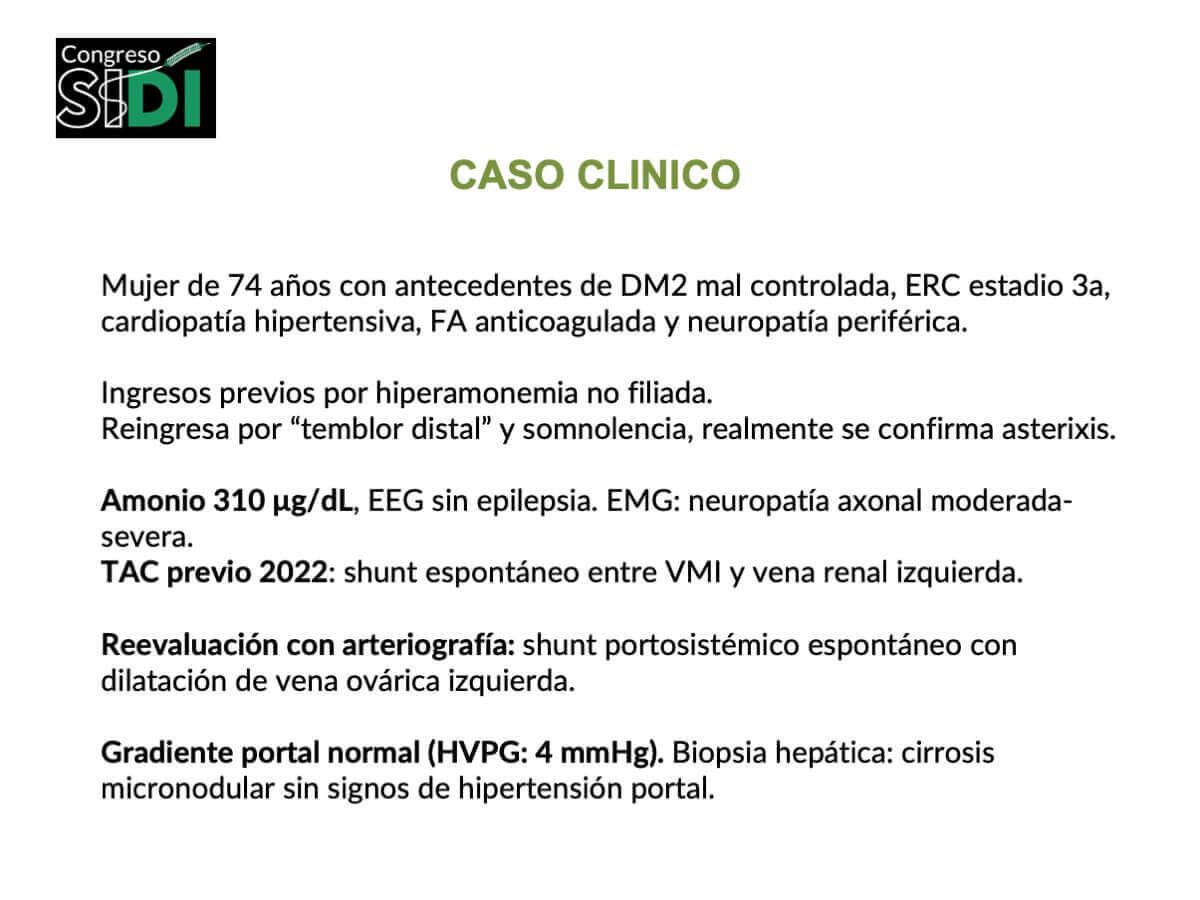 Congreso
SIDI

CASO CLINICO

Mujer de 74 años con antecedentes de DM2 mal controlada, ERC estadio 3a, cardiopatía hipertensiva, FA anticoagulada y neuropatía periférica.

Ingresos previos por hiperamonemia no filiada.
Reingresa por "temblor distal" y somnolencia, realmente se confirma asterixis.

Amonio 310 µg/dL, EEG sin epilepsia. EMG: neuropatía axonal moderada-severa.
TAC previo 2022: shunt espontáneo entre VMI y vena renal izquierda.

Reevaluación con arteriografía: shunt portosistémico espontáneo con dilatación de vena ovárica izquierda.

Gradiente portal normal (HVPG: 4 mmHg). Biopsia hepática: cirrosis micronodular sin signos de hipertensión portal.